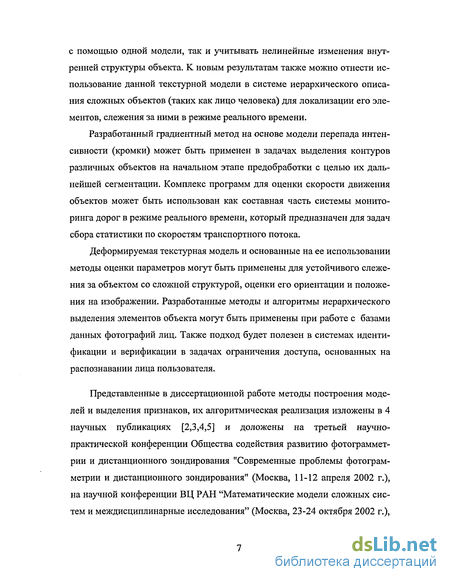 с помощью одной модели, так и учитывать нелинейные изменения внутренней структуры объекта. К новым результатам также можно отнести использование данной текстурной модели в системе иерархического описания сложных объектов (таких как лицо человека) для локализации его элементов, слежения за ними в режиме реального времени.

Разработанный градиентный метод на основе модели перепада интенсивности (кромки) может быть применен в задачах выделения контуров различных объектов на начальном этапе предобработки с целью их дальнейшей сегментации. Комплекс программ для оценки скорости движения объектов может быть использован как составная часть системы мониторинга дорог в режиме реального времени, который предназначен для задач сбора статистики по скоростям транспортного потока.

Деформируемая текстурная модель и основанные на ее использовании методы оценки параметров могут быть применены для устойчивого слежения за объектом со сложной структурой, оценки его ориентации и положения на изображении. Разработанные методы и алгоритмы иерархического выделения элементов объекта могут быть применены при работе с базами данных фотографий лиц. Также подход будет полезен в системах идентификации и верификации в задачах ограничения доступа, основанных на распознавании лица пользователя.

Представленные в диссертационной работе методы построения моделей и выделения признаков, их алгоритмическая реализация изложены в 4 научных публикациях [2,3,4,5] и доложены на третьей научно-практической конференции Общества содействия развитию фотограмметрии и дистанционного зондирования "Современные проблемы фотограмметрии и дистанционного зондирования" (Москва, 11-12 апреля 2002 г.), на научной конференции ВЦ РАН "Математические модели сложных систем и междисциплинарные исследования" (Москва, 23-24 октября 2002 г.),

7

dsLib.net
библиотека диссертаций